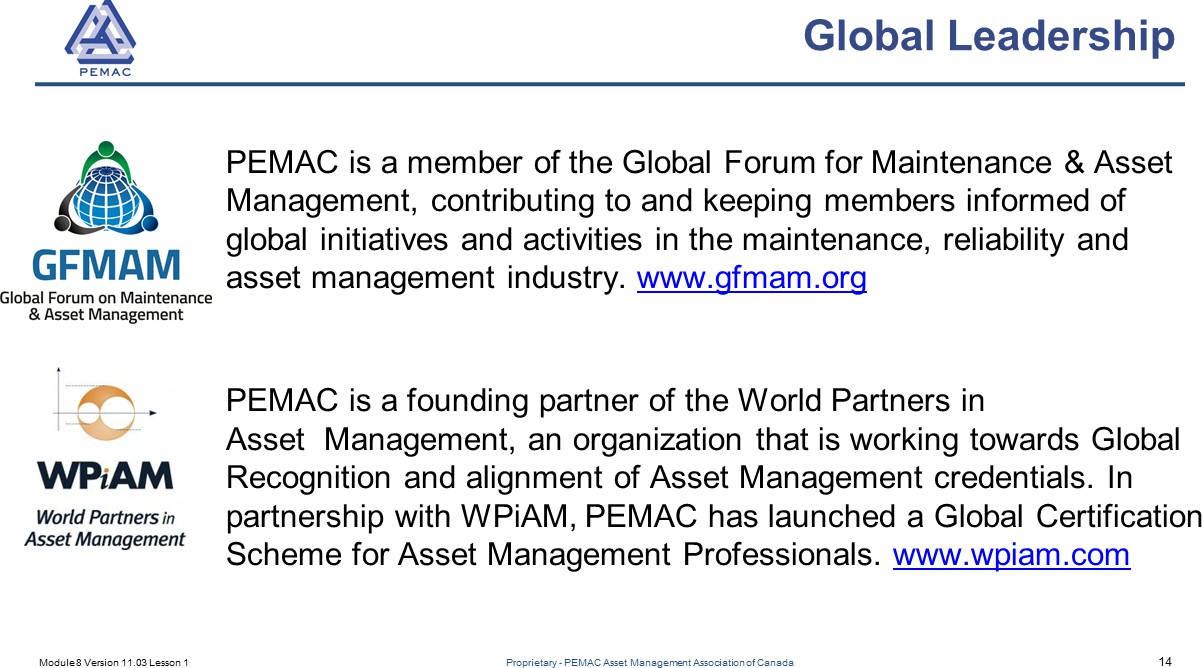 PEMAC

Global Leadership

GFMAM
Global Forum on Maintenance & Asset Management

PEMAC is a member of the Global Forum for Maintenance & Asset Management, contributing to and keeping members informed of global initiatives and activities in the maintenance, reliability and asset management industry. www.gfmam.org

WPiAM
World Partners in Asset Management

PEMAC is a founding partner of the World Partners in Asset Management, an organization that is working towards Global Recognition and alignment of Asset Management credentials. In partnership with WPiAM, PEMAC has launched a Global Certification Scheme for Asset Management Professionals. www.wpiam.com

Module 8 Version 11.03 Lesson 1

Proprietary - PEMAC Asset Management Association of Canada

14